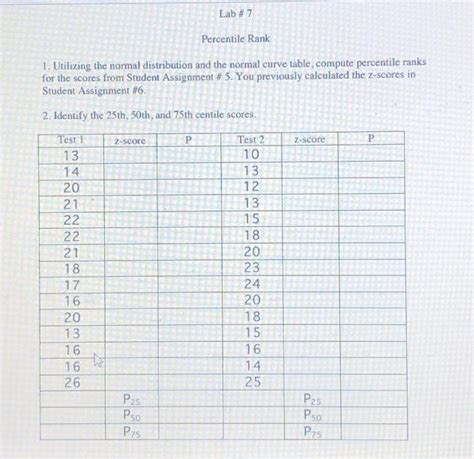 Lab # 7

Percentile Rank

1. Utilizing the normal distribution and the normal curve table, compute percentile ranks for the scores from Student Assignment # 5. You previously calculated the z-scores in Student Assignment #6.

2. Identify the 25th, 50th, and 75th centile scores.

| Test 1 | z-score | P | Test 2 | z-score | P |
|---|---|---|---|---|---|
| 13 | | | 10 | | |
| 14 | | | 13 | | |
| 20 | | | 12 | | |
| 21 | | | 13 | | |
| 22 | | | 15 | | |
| 22 | | | 18 | | |
| 21 | | | 20 | | |
| 18 | | | 23 | | |
| 17 | | | 24 | | |
| 16 | | | 20 | | |
| 20 | | | 18 | | |
| 13 | | | 15 | | |
| 16 | | | 16 | | |
| 16 | | | 14 | | |
| 26 | | | 25 | | |
| | $P_{25}$ | | | $P_{25}$ | |
| | $P_{50}$ | | | $P_{50}$ | |
| | $P_{75}$ | | | $P_{75}$ | |